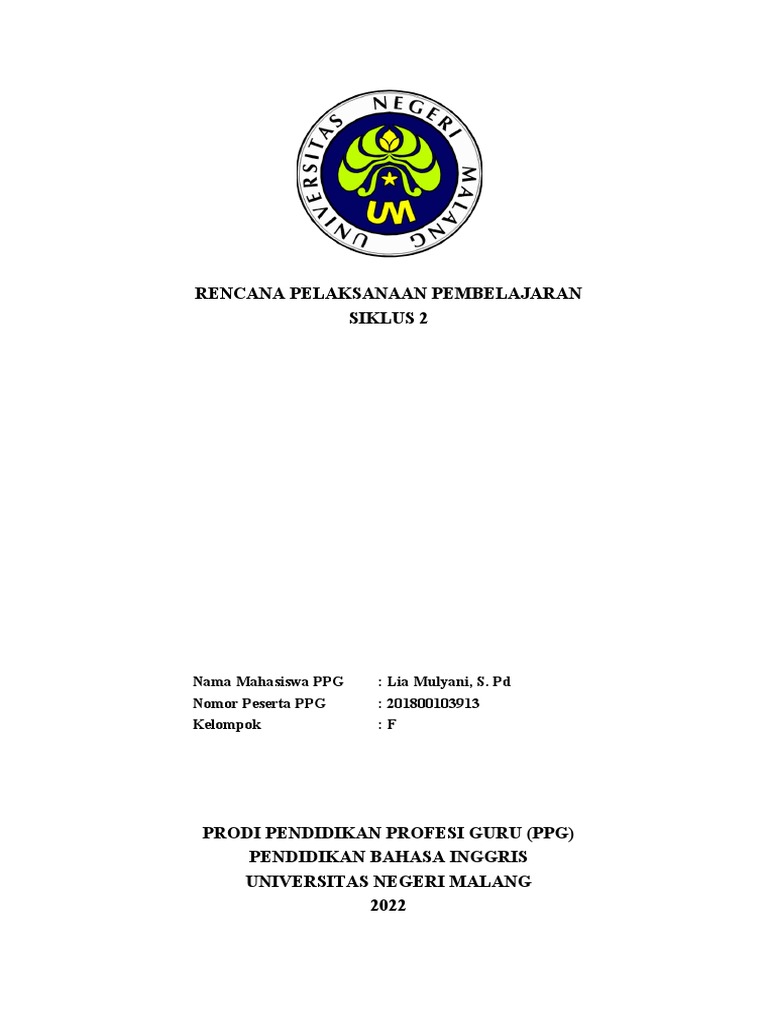 UNIVERSITAS NEGERI MALANG
UM

RENCANA PELAKSANAAN PEMBELAJARAN
SIKLUS 2

Nama Mahasiswa PPG : Lia Mulyani, S. Pd
Nomor Peserta PPG : 201800103913
Kelompok : F

PRODI PENDIDIKAN PROFESI GURU (PPG)
PENDIDIKAN BAHASA INGGRIS
UNIVERSITAS NEGERI MALANG
2022